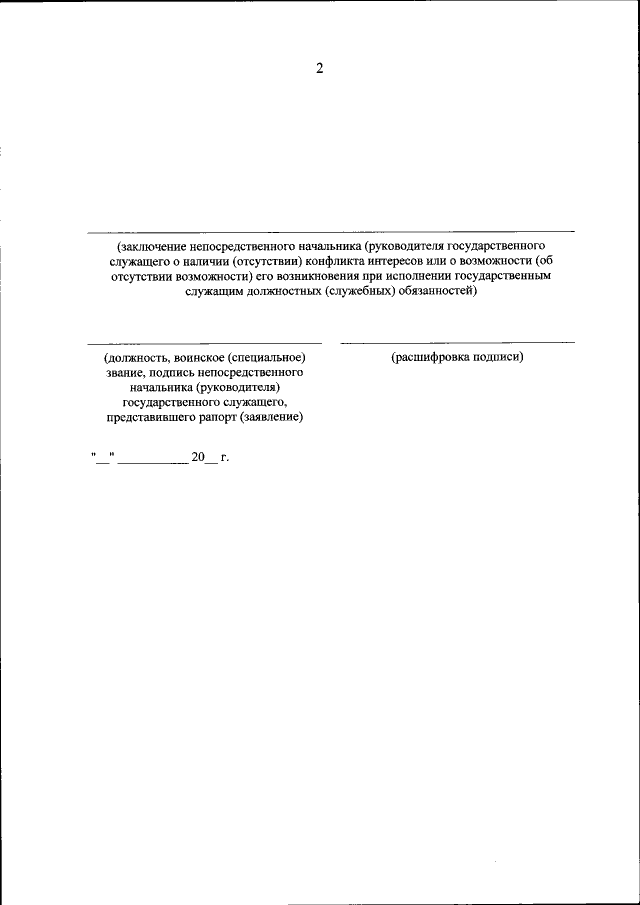 2

(заключение непосредственного начальника (руководителя государственного служащего о наличии (отсутствии) конфликта интересов или о возможности (об отсутствии возможности) его возникновения при исполнении государственным служащим должностных (служебных) обязанностей)

(должность, воинское (специальное) звание, подпись непосредственного начальника (руководителя) государственного служащего, представившего рапорт (заявление)

(расшифровка подписи)

"__" __________ 20__ г.